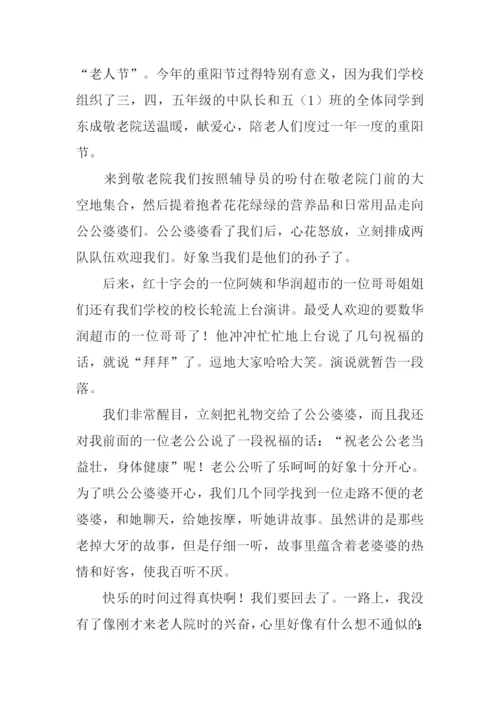 “老人节”。今年的重阳节过得特别有意义，因为我们学校组织了三，四，五年级的中队长和五（1）班的全体同学到东成敬老院送温暖，献爱心，陪老人们度过一年一度的重阳节。

来到敬老院我们按照辅导员的吩付在敬老院门前的大空地集合，然后提着抱者花花绿绿的营养品和日常用品走向公公婆婆们。公公婆婆看了我们后，心花怒放，立刻排成两队队伍欢迎我们。好象当我们是他们的孙子了。

后来，红十字会的一位阿姨和华润超市的一位哥哥姐姐们还有我们学校的校长轮流上台演讲。最受人欢迎的要数华润超市的一位哥哥了！他冲冲忙忙地上台说了几句祝福的话，就说“拜拜”了。逗地大家哈哈大笑。演说就暂告一段落。

我们非常醒目，立刻把礼物交给了公公婆婆，而且我还对我前面的一位老公公说了一段祝福的话：“祝老公公老当益壮，身体健康”呢！老公公听了乐呵呵的好象十分开心。为了哄公公婆婆开心，我们几个同学找到一位走路不便的老婆婆，和她聊天，给她按摩，听她讲故事。虽然讲的是那些老掉大牙的故事，但是仔细一听，故事里蕴含着老婆婆的热情和好客，使我百听不厌。

快乐的时间过得真快啊！我们要回去了。一路上，我没有了像刚才来老人院时的兴奋，心里好像有什么想不通似的;